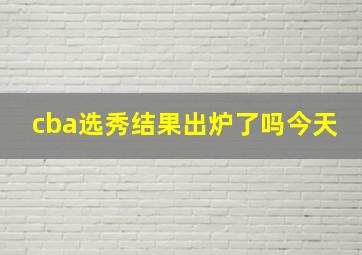 cba选秀结果出炉了吗今天